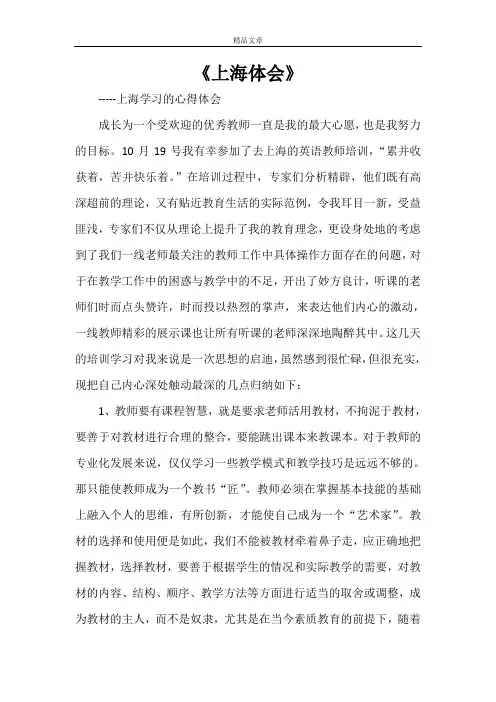 精品文章

《上海体会》

-----上海学习的心得体会

成长为一个受欢迎的优秀教师一直是我的最大心愿，也是我努力的目标。10 月 19 号我有幸参加了去上海的英语教师培训，“累并收获着，苦并快乐着。”在培训过程中，专家们分析精辟，他们既有高深超前的理论，又有贴近教育生活的实际范例，令我耳目一新，受益匪浅，专家们不仅从理论上提升了我的教育理念，更设身处地的考虑到了我们一线老师最关注的教师工作中具体操作方面存在的问题，对于在教学工作中的困惑与教学中的不足，开出了妙方良计，听课的老师们时而点头赞许，时而投以热烈的掌声，来表达他们内心的激动，一线教师精彩的展示课也让所有听课的老师深深地陶醉其中。这几天的培训学习对我来说是一次思想的启迪，虽然感到很忙碌，但很充实，现把自己内心深处触动最深的几点归纳如下：

1、教师要有课程智慧，就是要求老师活用教材，不拘泥于教材，要善于对教材进行合理的整合，要能跳出课本来教课本。对于教师的专业化发展来说，仅仅学习一些教学模式和教学技巧是远远不够的。那只能使教师成为一个教书“匠”。教师必须在掌握基本技能的基础上融入个人的思维，有所创新，才能使自己成为一个“艺术家”。教材的选择和使用便是如此，我们不能被教材牵着鼻子走，应正确地把握教材，选择教材，要善于根据学生的情况和实际教学的需要，对教材的内容、结构、顺序、教学方法等方面进行适当的取舍或调整，成为教材的主人，而不是奴隶，尤其是在当今素质教育的前提下，随着